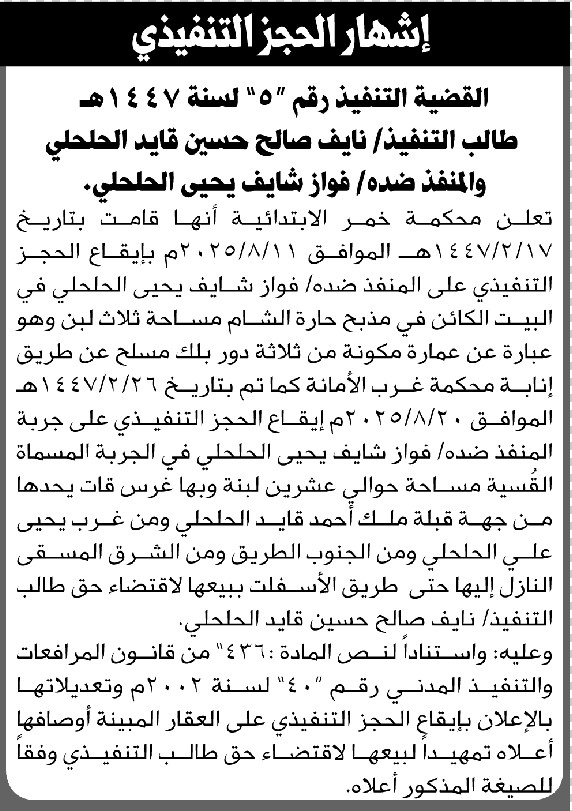 إشهار الحجز التنفيذي

القضية التنفيذ رقم "٥" لسنة ١٤٤٧هـ
طالب التنفيذ/ نايف صالح حسين قايد الحلحلي
والمنفذ ضده/ فواز شايف يحيى الحلحلي.

تعلن محكمة خمر الابتدائية أنها قامت بتاريخ ١٤٤٧/٢/١٧هـ الموافق ٢٠٢٥/٨/١١م بإيقاع الحجز التنفيذي على المنفذ ضده/ فواز شايف يحيى الحلحلي في البيت الكائن في مذبح حارة الشام مساحة ثلاث لبن وهو عبارة عن عمارة مكونة من ثلاثة دور بلك مسلح عن طريق إنابة محكمة غرب الأمانة كما تم بتاريخ ١٤٤٧/٢/٢٦هـ الموافق ٢٠٢٥/٨/٢٠م إيقاع الحجز التنفيذي على جربة المنفذ ضده/ فواز شايف يحيى الحلحلي في الجربة المسماة القُسية مساحة حوالي عشرين لبنة وبها غرس قات يحدها من جهة قبلة ملك أحمد قايد الحلحلي ومن غرب يحيى علي الحلحلي ومن الجنوب الطريق ومن الشرق المسقى النازل إليها حتى طريق الأسفلت ببيعها لاقتضاء حق طالب التنفيذ/ نايف صالح حسين قايد الحلحلي.

وعليه: واستناداً لنص المادة :"٤٣٦" من قانون المرافعات والتنفيذ المدني رقم "٤٠" لسنة ٢٠٠٢م وتعديلاتها بالإعلان بإيقاع الحجز التنفيذي على العقار المبينة أوصافها أعلاه تمهيداً لبيعها لاقتضاء حق طالب التنفيذي وفقاً للصيغة المذكور أعلاه.